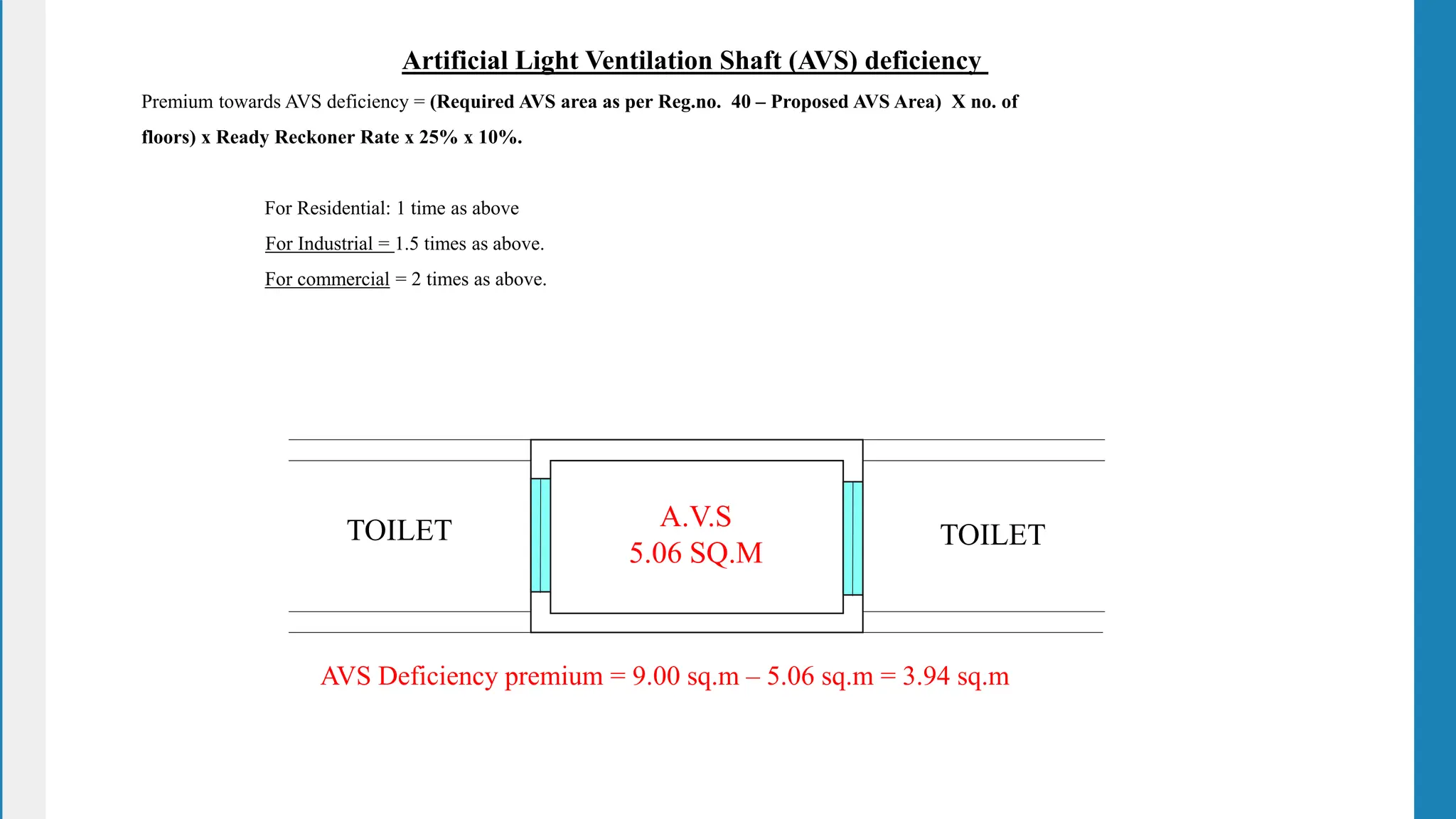 Artificial Light Ventilation Shaft (AVS) deficiency

Premium towards AVS deficiency = (Required AVS area as per Reg.no. 40 – Proposed AVS Area) X no. of floors) x Ready Reckoner Rate x 25% x 10%.

For Residential: 1 time as above

For Industrial = 1.5 times as above.

For commercial = 2 times as above.

TOILET

A.V.S
5.06 SQ.M

TOILET

AVS Deficiency premium = 9.00 sq.m – 5.06 sq.m = 3.94 sq.m